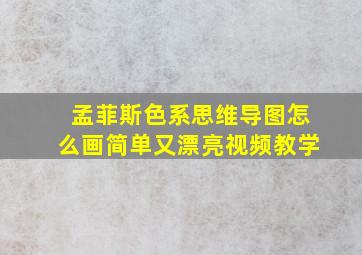 孟菲斯色系思维导图怎么画简单又漂亮视频教学